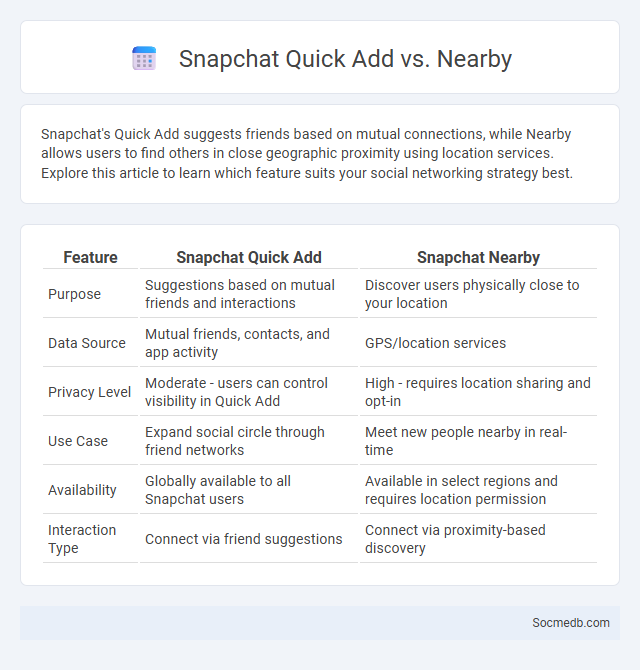 Snapchat Quick Add vs. Nearby

Snapchat's Quick Add suggests friends based on mutual connections, while Nearby allows users to find others in close geographic proximity using location services. Explore this article to learn which feature suits your social networking strategy best.

| Feature | Snapchat Quick Add | Snapchat Nearby |
|---|---|---|
| Purpose | Suggestions based on mutual friends and interactions | Discover users physically close to your location |
| Data Source | Mutual friends, contacts, and app activity | GPS/location services |
| Privacy Level | Moderate - users can control visibility in Quick Add | High - requires location sharing and opt-in |
| Use Case | Expand social circle through friend networks | Meet new people nearby in real-time |
| Availability | Globally available to all Snapchat users | Available in select regions and requires location permission |
| Interaction Type | Connect via friend suggestions | Connect via proximity-based discovery |

Socmedb.com